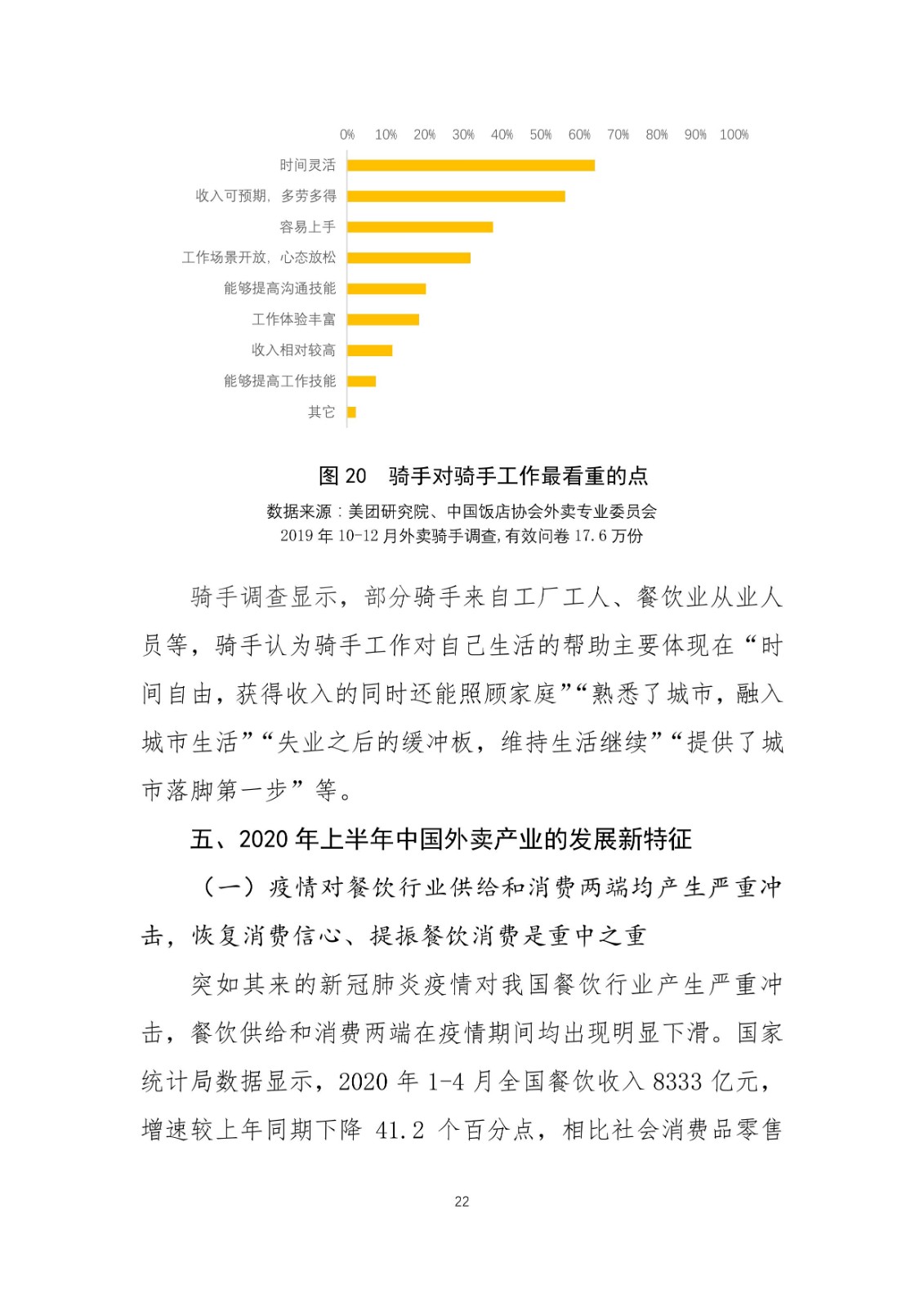 0% 10% 20% 30% 40% 50% 60% 70% 80% 90% 100%

时间灵活
收入可预期，多劳多得
容易上手
工作场景开放，心态放松
能够提高沟通技能
工作体验丰富
收入相对较高
能够提高工作技能
其它

图 20　骑手对骑手工作最看重的点
数据来源：美团研究院、中国饭店协会外卖专业委员会
2019 年 10-12 月外卖骑手调查，有效问卷 17.6 万份

骑手调查显示，部分骑手来自工厂工人、餐饮业从业人员等，骑手认为骑手工作对自己生活的帮助主要体现在“时间自由，获得收入的同时还能照顾家庭”“熟悉了城市，融入城市生活”“失业之后的缓冲板，维持生活继续”“提供了城市落脚第一步”等。

五、2020 年上半年中国外卖产业的发展新特征

（一）疫情对餐饮行业供给和消费两端均产生严重冲击，恢复消费信心、提振餐饮消费是重中之重

突如其来的新冠肺炎疫情对我国餐饮行业产生严重冲击，餐饮供给和消费两端在疫情期间均出现明显下滑。国家统计局数据显示，2020 年 1-4 月全国餐饮收入 8333 亿元，增速较上年同期下降 41.2 个百分点，相比社会消费品零售

22